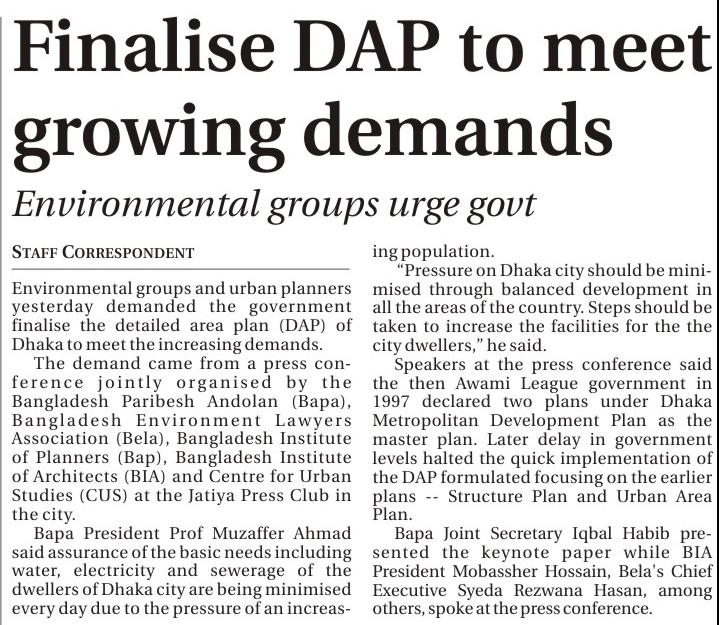 Finalise DAP to meet growing demands

Environmental groups urge govt

STAFF CORRESPONDENT

Environmental groups and urban planners yesterday demanded the government finalise the detailed area plan (DAP) of Dhaka to meet the increasing demands.

The demand came from a press conference jointly organised by the Bangladesh Paribesh Andolan (Bapa), Bangladesh Environment Lawyers Association (Bela), Bangladesh Institute of Planners (Bap), Bangladesh Institute of Architects (BIA) and Centre for Urban Studies (CUS) at the Jatiya Press Club in the city.

Bapa President Prof Muzaffer Ahmad said assurance of the basic needs including water, electricity and sewerage of the dwellers of Dhaka city are being minimised every day due to the pressure of an increasing population.

"Pressure on Dhaka city should be minimised through balanced development in all the areas of the country. Steps should be taken to increase the facilities for the the city dwellers," he said.

Speakers at the press conference said the then Awami League government in 1997 declared two plans under Dhaka Metropolitan Development Plan as the master plan. Later delay in government levels halted the quick implementation of the DAP formulated focusing on the earlier plans -- Structure Plan and Urban Area Plan.

Bapa Joint Secretary Iqbal Habib presented the keynote paper while BIA President Mobassher Hossain, Bela's Chief Executive Syeda Rezwana Hasan, among others, spoke at the press conference.